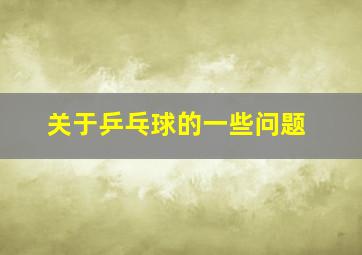 关于乒乓球的一些问题